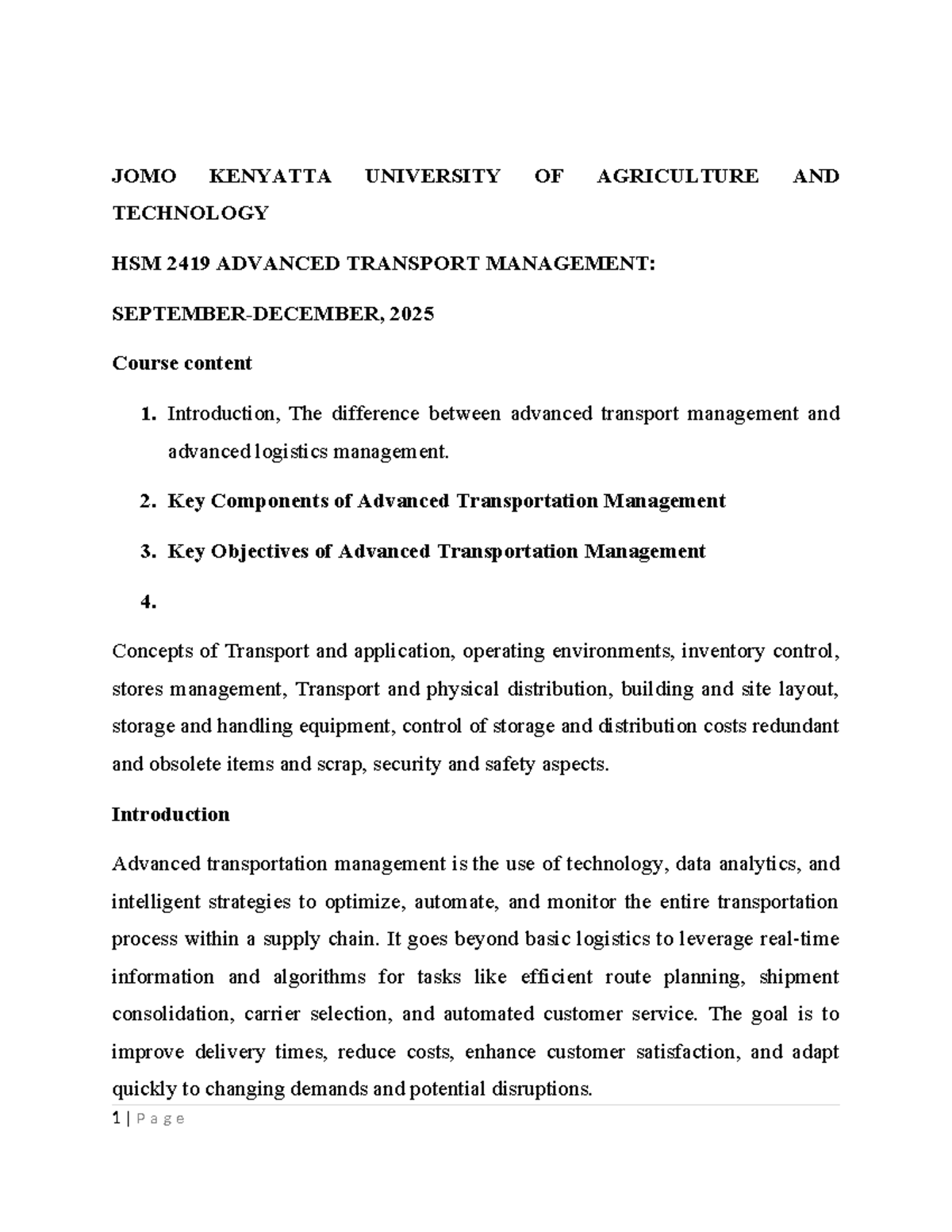 JOMO KENYATTA UNIVERSITY OF AGRICULTURE AND TECHNOLOGY

HSM 2419 ADVANCED TRANSPORT MANAGEMENT:

SEPTEMBER-DECEMBER, 2025

Course content

1. Introduction, The difference between advanced transport management and advanced logistics management.

2. Key Components of Advanced Transportation Management

3. Key Objectives of Advanced Transportation Management

4.

Concepts of Transport and application, operating environments, inventory control, stores management, Transport and physical distribution, building and site layout, storage and handling equipment, control of storage and distribution costs redundant and obsolete items and scrap, security and safety aspects.

Introduction

Advanced transportation management is the use of technology, data analytics, and intelligent strategies to optimize, automate, and monitor the entire transportation process within a supply chain. It goes beyond basic logistics to leverage real-time information and algorithms for tasks like efficient route planning, shipment consolidation, carrier selection, and automated customer service. The goal is to improve delivery times, reduce costs, enhance customer satisfaction, and adapt quickly to changing demands and potential disruptions.

1 | P a g e